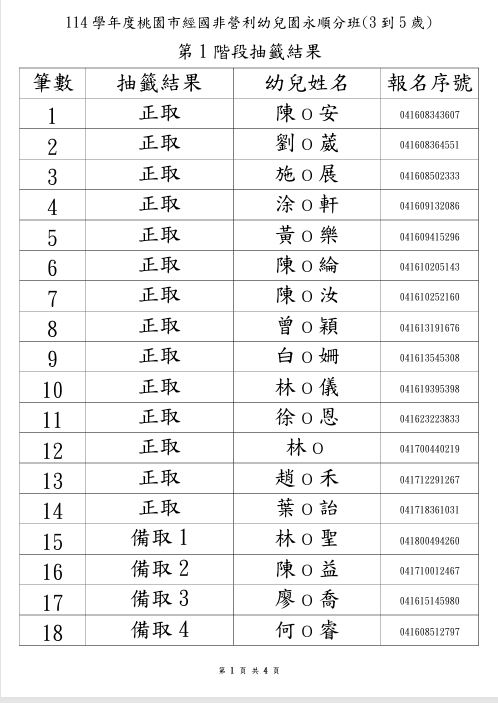 114 學年度桃園市經國非營利幼兒園永順分班(3 到 5 歲)

第 1 階段抽籤結果

| 筆數 | 抽籤結果 | 幼兒姓名 | 報名序號 |
|---|---|---|---|
| 1 | 正取 | 陳 O 安 | 041608343607 |
| 2 | 正取 | 劉 O 葳 | 041608364551 |
| 3 | 正取 | 施 O 展 | 041608502333 |
| 4 | 正取 | 涂 O 軒 | 041609132086 |
| 5 | 正取 | 黃 O 樂 | 041609415296 |
| 6 | 正取 | 陳 O 綸 | 041610205143 |
| 7 | 正取 | 陳 O 汝 | 041610252160 |
| 8 | 正取 | 曾 O 穎 | 041613191676 |
| 9 | 正取 | 白 O 姍 | 041613545308 |
| 10 | 正取 | 林 O 儀 | 041619395398 |
| 11 | 正取 | 徐 O 恩 | 041623223833 |
| 12 | 正取 | 林 O | 041700440219 |
| 13 | 正取 | 趙 O 禾 | 041712291267 |
| 14 | 正取 | 葉 O 詒 | 041718361031 |
| 15 | 備取 1 | 林 O 聖 | 041800494260 |
| 16 | 備取 2 | 陳 O 益 | 041710012467 |
| 17 | 備取 3 | 廖 O 喬 | 041615145980 |
| 18 | 備取 4 | 何 O 睿 | 041608512797 |

第 1 頁 共 4 頁